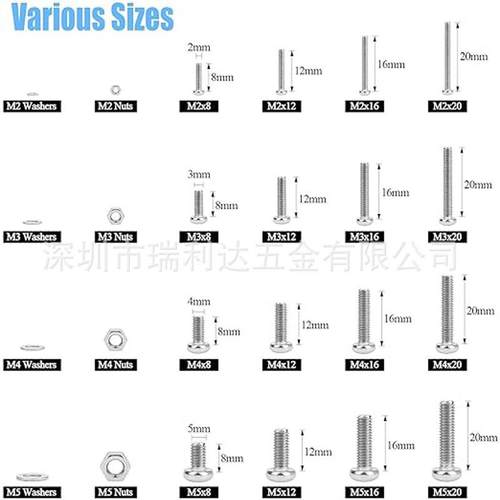 Various Sizes

2mm
8mm
12mm
16mm
20mm

M2 Washers M2 Nuts M2x8 M2x12 M2x16 M2x20

3mm
8mm
12mm
16mm
20mm

M3 Washers M3 Nuts M3x8 M3x12 M3x16 M3x20

深圳市瑞利达五金有限公司

4mm
8mm
12mm
16mm
20mm

M4 Washers M4 Nuts M4x8 M4x12 M4x16 M4x20

5mm
8mm
12mm
16mm
20mm

M5 Washers M5 Nuts M5x8 M5x12 M5x16 M5x20